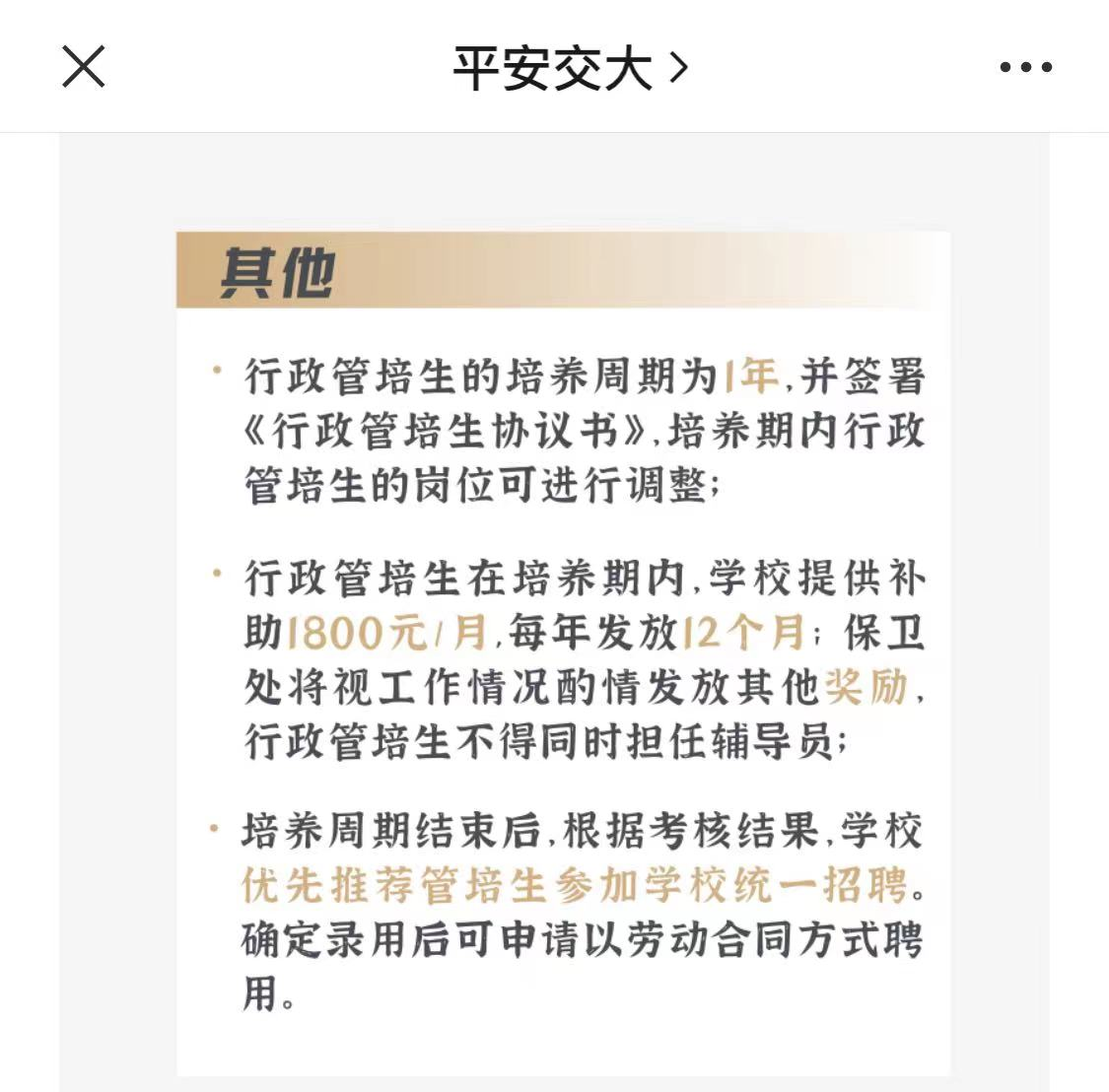 平安交大 >

其他

· 行政管培生的培养周期为1年,并签署《行政管培生协议书》,培养期内行政管培生的岗位可进行调整;

· 行政管培生在培养期内,学校提供补助1800元/月,每年发放12个月;保卫处将视工作情况酌情发放其他奖励,行政管培生不得同时担任辅导员;

· 培养周期结束后,根据考核结果,学校优先推荐管培生参加学校统一招聘。确定录用后可申请以劳动合同方式聘用。